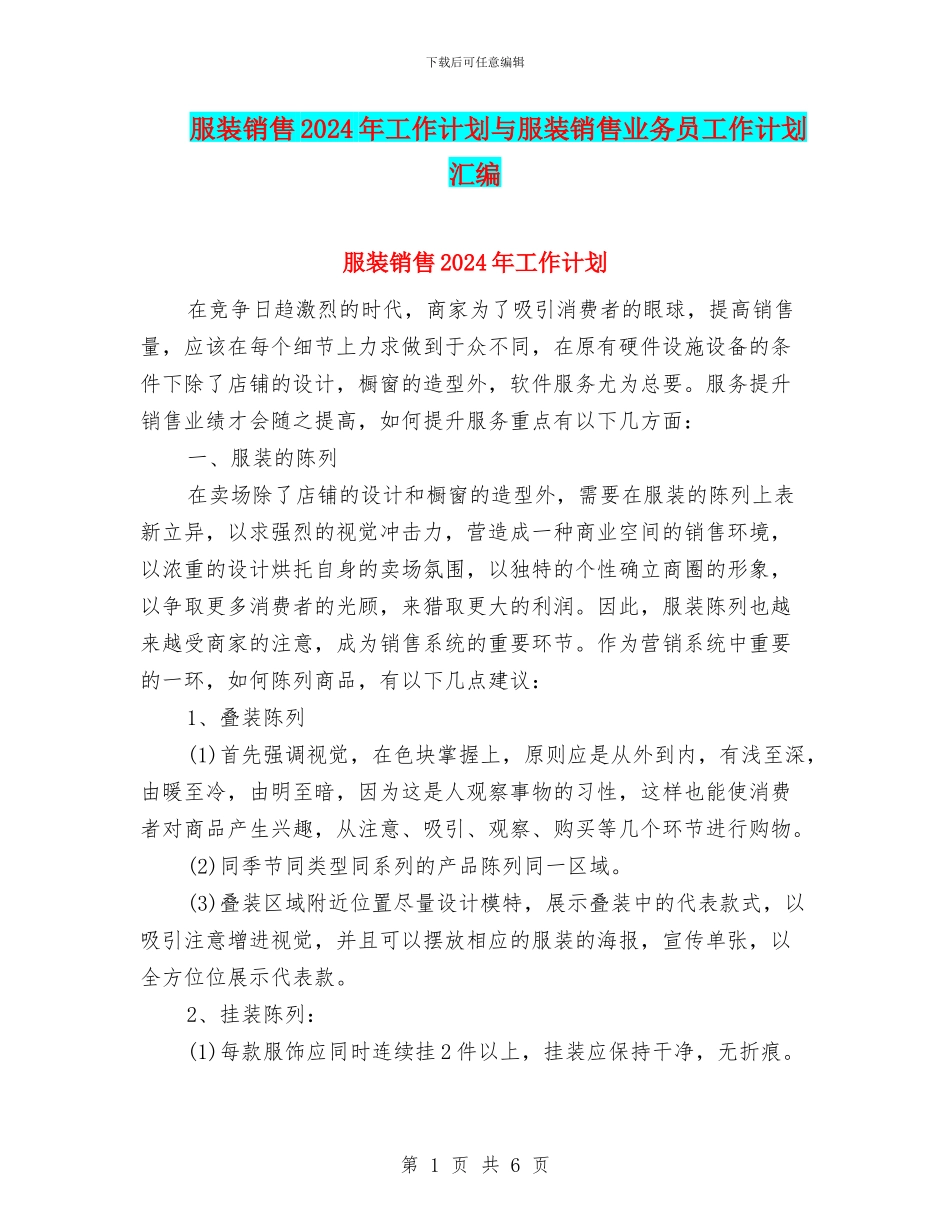 下载后可任意编辑

服装销售2024年工作计划与服装销售业务员工作计划汇编

服装销售2024年工作计划

在竞争日趋激烈的时代，商家为了吸引消费者的眼球，提高销售量，应该在每个细节上力求做到于众不同，在原有硬件设施设备的条件下除了店铺的设计，橱窗的造型外，软件服务尤为总要。服务提升销售业绩才会随之提高，如何提升服务重点有以下几方面：

一、服装的陈列

在卖场除了店铺的设计和橱窗的造型外，需要在服装的陈列上表新立异，以求强烈的视觉冲击力，营造成一种商业空间的销售环境，以浓重的设计烘托自身的卖场氛围，以独特的个性确立商圈的形象，以争取更多消费者的光顾，来猎取更大的利润。因此，服装陈列也越来越受商家的注意，成为销售系统的重要环节。作为营销系统中重要的一环，如何陈列商品，有以下几点建议：

1、叠装陈列

(1)首先强调视觉，在色块掌握上，原则应是从外到内，有浅至深，由暖至冷，由明至暗，因为这是人观察事物的习性，这样也能使消费者对商品产生兴趣，从注意、吸引、观察、购买等几个环节进行购物。

(2)同季节同类型同系列的产品陈列同一区域。

(3)叠装区域附近位置尽量设计模特，展示叠装中的代表款式，以吸引注意增进视觉，并且可以摆放相应的服装的海报，宣传单张，以全方位位展示代表款。

2、挂装陈列：

(1)每款服饰应同时连续挂2件以上，挂装应保持干净，无折痕。

第 1 页 共 6 页